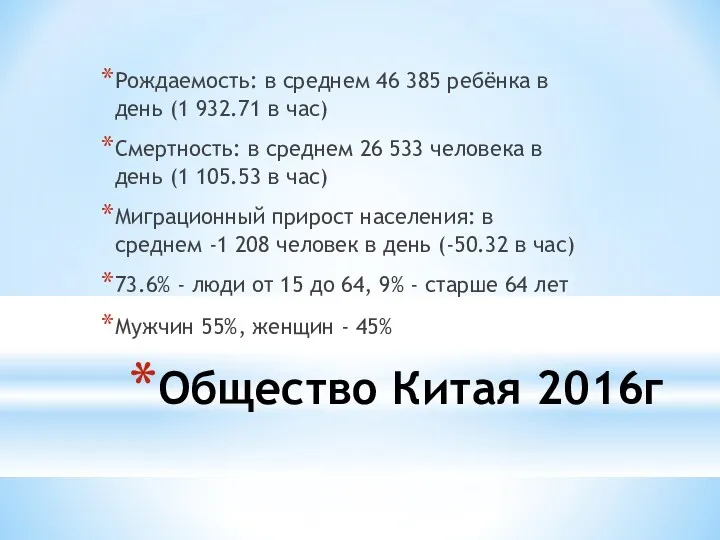 *Рождаемость: в среднем 46 385 ребёнка в день (1 932.71 в час)

*Смертность: в среднем 26 533 человека в день (1 105.53 в час)

*Миграционный прирост населения: в среднем -1 208 человек в день (-50.32 в час)

*73.6% - люди от 15 до 64, 9% - старше 64 лет

*Мужчин 55%, женщин - 45%

*Общество Китая 2016г